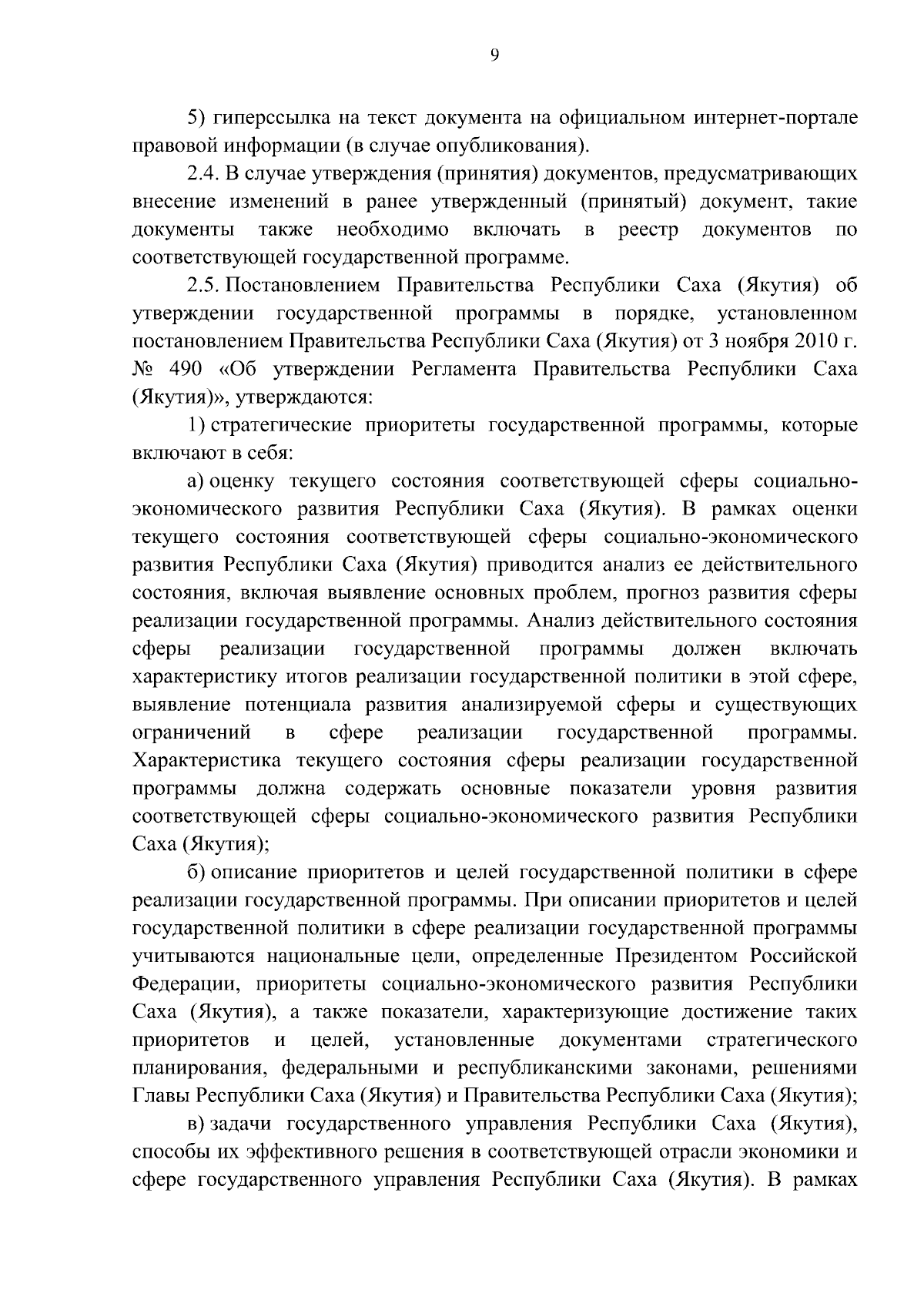 9

5) гиперссылка на текст документа на официальном интернет-портале правовой информации (в случае опубликования).

2.4. В случае утверждения (принятия) документов, предусматривающих внесение изменений в ранее утвержденный (принятый) документ, такие документы также необходимо включать в реестр документов по соответствующей государственной программе.

2.5. Постановлением Правительства Республики Саха (Якутия) об утверждении государственной программы в порядке, установленном постановлением Правительства Республики Саха (Якутия) от 3 ноября 2010 г. № 490 «Об утверждении Регламента Правительства Республики Саха (Якутия)», утверждаются:

1) стратегические приоритеты государственной программы, которые включают в себя:

а) оценку текущего состояния соответствующей сферы социально-экономического развития Республики Саха (Якутия). В рамках оценки текущего состояния соответствующей сферы социально-экономического развития Республики Саха (Якутия) приводится анализ ее действительного состояния, включая выявление основных проблем, прогноз развития сферы реализации государственной программы. Анализ действительного состояния сферы реализации государственной программы должен включать характеристику итогов реализации государственной политики в этой сфере, выявление потенциала развития анализируемой сферы и существующих ограничений в сфере реализации государственной программы. Характеристика текущего состояния сферы реализации государственной программы должна содержать основные показатели уровня развития соответствующей сферы социально-экономического развития Республики Саха (Якутия);

б) описание приоритетов и целей государственной политики в сфере реализации государственной программы. При описании приоритетов и целей государственной политики в сфере реализации государственной программы учитываются национальные цели, определенные Президентом Российской Федерации, приоритеты социально-экономического развития Республики Саха (Якутия), а также показатели, характеризующие достижение таких приоритетов и целей, установленные документами стратегического планирования, федеральными и республиканскими законами, решениями Главы Республики Саха (Якутия) и Правительства Республики Саха (Якутия);

в) задачи государственного управления Республики Саха (Якутия), способы их эффективного решения в соответствующей отрасли экономики и сфере государственного управления Республики Саха (Якутия). В рамках